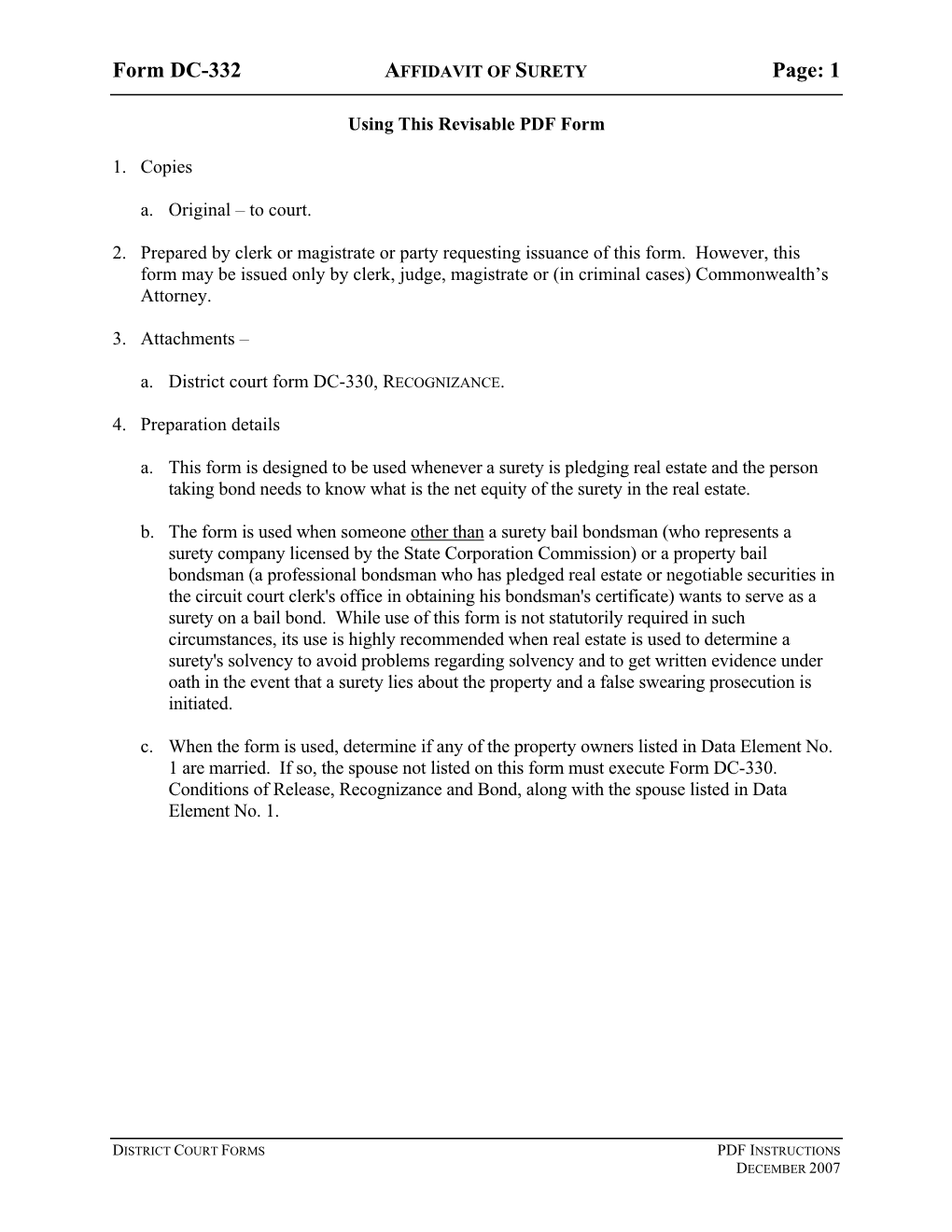 Form DC-332 AFFIDAVIT OF SURETY Page: 1

Using This Revisable PDF Form

1. Copies

a. Original – to court.

2. Prepared by clerk or magistrate or party requesting issuance of this form. However, this form may be issued only by clerk, judge, magistrate or (in criminal cases) Commonwealth's Attorney.

3. Attachments –

a. District court form DC-330, RECOGNIZANCE.

4. Preparation details

a. This form is designed to be used whenever a surety is pledging real estate and the person taking bond needs to know what is the net equity of the surety in the real estate.

b. The form is used when someone other than a surety bail bondsman (who represents a surety company licensed by the State Corporation Commission) or a property bail bondsman (a professional bondsman who has pledged real estate or negotiable securities in the circuit court clerk's office in obtaining his bondsman's certificate) wants to serve as a surety on a bail bond. While use of this form is not statutorily required in such circumstances, its use is highly recommended when real estate is used to determine a surety's solvency to avoid problems regarding solvency and to get written evidence under oath in the event that a surety lies about the property and a false swearing prosecution is initiated.

c. When the form is used, determine if any of the property owners listed in Data Element No. 1 are married. If so, the spouse not listed on this form must execute Form DC-330. Conditions of Release, Recognizance and Bond, along with the spouse listed in Data Element No. 1.

DISTRICT COURT FORMS PDF INSTRUCTIONS
DECEMBER 2007